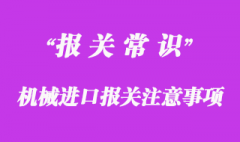 “报关常识”

机械进口报关注意事项